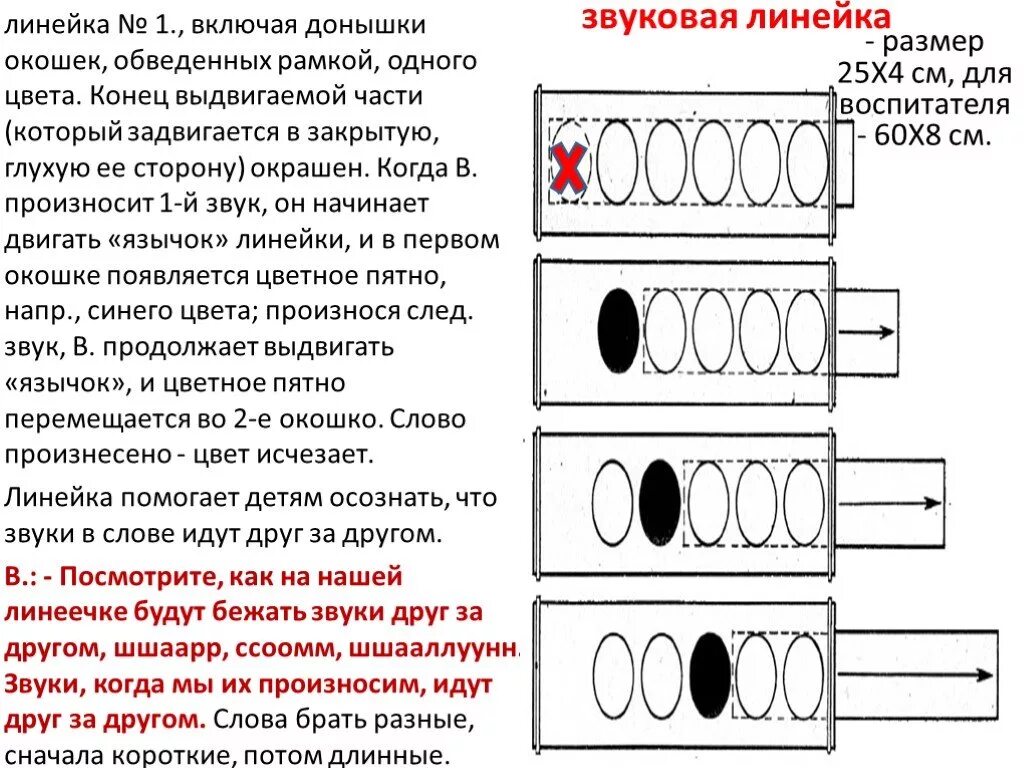 линейка № 1., включая донышки окошек, обведенных рамкой, одного цвета. Конец выдвигаемой части (который задвигается в закрытую, глухую ее сторону) окрашен. Когда В. произносит 1-й звук, он начинает двигать «язычок» линейки, и в первом окошке появляется цветное пятно, напр., синего цвета; произнося след. звук, В. продолжает выдвигать «язычок», и цветное пятно перемещается во 2-е окошко. Слово произнесено - цвет исчезает.

Линейка помогает детям осознать, что звуки в слове идут друг за другом.

В.: - Посмотрите, как на нашей линеечке будут бежать звуки друг за другом, шшаарр, ссоомм, шшааллуунн. Звуки, когда мы их произносим, идут друг за другом. Слова брать разные, сначала короткие, потом длинные.

звуковая линейка

- размер 25Х4 см, для воспитателя - 60Х8 см.